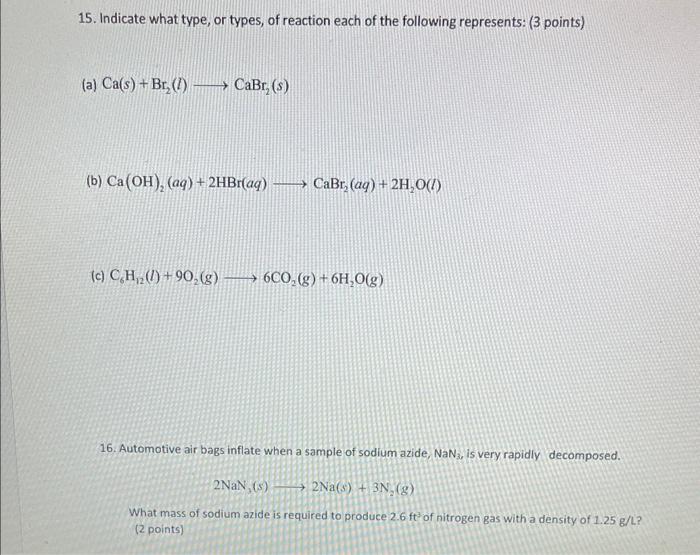 15. Indicate what type, or types, of reaction each of the following represents: (3 points)

(a) $Ca(s) + Br_2(l) \longrightarrow CaBr_2(s)$

(b) $Ca(OH)_2(aq) + 2HBr(aq) \longrightarrow CaBr_2(aq) + 2H_2O(l)$

(c) $C_6H_{12}(l) + 9O_2(g) \longrightarrow 6CO_2(g) + 6H_2O(g)$

16. Automotive air bags inflate when a sample of sodium azide, $NaN_3$, is very rapidly decomposed.

$2NaN_3(s) \longrightarrow 2Na(s) + 3N_2(g)$

What mass of sodium azide is required to produce 2.6 $ft^3$ of nitrogen gas with a density of 1.25 g/L? (2 points)